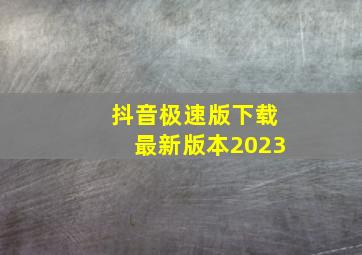 抖音极速版下载
最新版本2023